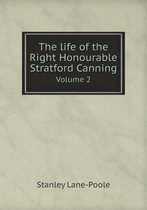 The life of the Right Honourable Stratford Canning
Volume 2

Stanley Lane-Poole